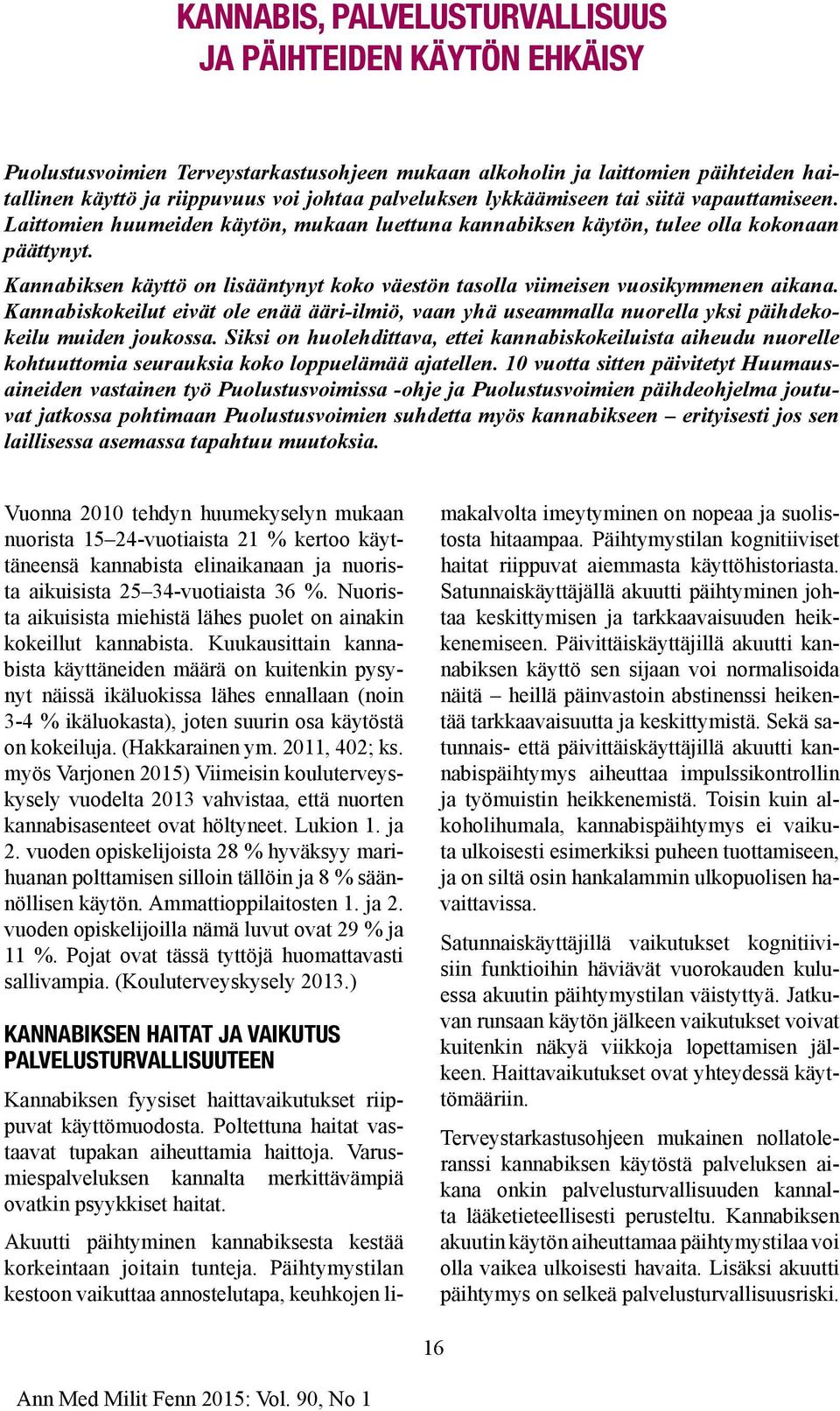 KANNABIS, PALVELUSTURVALLISUUS JA PÄIHTEIDEN KÄYTÖN EHKÄISY

Puolustusvoimien Terveystarkastusohjeen mukaan alkoholin ja laittomien päihteiden haitallinen käyttö ja riippuvuus voi johtaa palveluksen lykkäämiseen tai siitä vapauttamiseen. Laittomien huumeiden käytön, mukaan luettuna kannabiksen käytön, tulee olla kokonaan päättynyt.

Kannabiksen käyttö on lisääntynyt koko väestön tasolla viimeisen vuosikymmenen aikana. Kannabiskokeilut eivät ole enää ääri-ilmiö, vaan yhä useammalla nuorella yksi päihdekokeilu muiden joukossa. Siksi on huolehdittava, ettei kannabiskokeiluista aiheudu nuorelle kohtuuttomia seurauksia koko loppuelämää ajatellen. 10 vuotta sitten päivitetyt Huumausaineiden vastainen työ Puolustusvoimissa -ohje ja Puolustusvoimien päihdeohjelma joutuvat jatkossa pohtimaan Puolustusvoimien suhdetta myös kannabikseen – erityisesti jos sen laillisessa asemassa tapahtuu muutoksia.

Vuonna 2010 tehdyn huumekyselyn mukaan nuorista 15–24-vuotiaista 21 % kertoo käyttäneensä kannabista elinaikanaan ja nuorista aikuisista 25–34-vuotiaista 36 %. Nuorista aikuisista miehistä lähes puolet on ainakin kokeillut kannabista. Kuukausittain kannabista käyttäneiden määrä on kuitenkin pysynyt näissä ikäluokissa lähes ennallaan (noin 3-4 % ikäluokasta), joten suurin osa käytöstä on kokeiluja. (Hakkarainen ym. 2011, 402; ks. myös Varjonen 2015) Viimeisin kouluterveyskysely vuodelta 2013 vahvistaa, että nuorten kannabisasenteet ovat höltyneet. Lukion 1. ja 2. vuoden opiskelijoista 28 % hyväksyy marihuanan polttamisen silloin tällöin ja 8 % säännöllisen käytön. Ammattioppilaitosten 1. ja 2. vuoden opiskelijoilla nämä luvut ovat 29 % ja 11 %. Pojat ovat tässä tyttöjä huomattavasti sallivampia. (Kouluterveyskysely 2013.)

KANNABIKSEN HAITAT JA VAIKUTUS PALVELUSTURVALLISUUTEEN

Kannabiksen fyysiset haittavaikutukset riippuvat käyttömuodosta. Poltettuna haitat vastaavat tupakan aiheuttamia haittoja. Varusmiespalveluksen kannalta merkittävämpiä ovatkin psyykkiset haitat.

Akuutti päihtyminen kannabiksesta kestää korkeintaan joitain tunteja. Päihtymystilan kestoon vaikuttaa annostelutapa, keuhkojen limakalvolta imeytyminen on nopeaa ja suolistosta hitaampaa. Päihtymystilan kognitiiviset haitat riippuvat aiemmasta käyttöhistoriasta. Satunnaiskäyttäjällä akuutti päihtyminen johtaa keskittymisen ja tarkkaavaisuuden heikkenemiseen. Päivittäiskäyttäjillä akuutti kannabiksen käyttö sen sijaan voi normalisoida näitä – heillä päinvastoin abstinenssi heikentää tarkkaavaisuutta ja keskittymistä. Sekä satunnais- että päivittäiskäyttäjillä akuutti kannabispäihtymys aiheuttaa impulssikontrollin ja työmuistin heikkenemistä. Toisin kuin alkoholihumala, kannabispäihtymys ei vaikuta ulkoisesti esimerkiksi puheen tuottamiseen, ja on siltä osin hankalammin ulkopuolisen havaittavissa.

Satunnaiskäyttäjillä vaikutukset kognitiivisiin funktioihin häviävät vuorokauden kuluessa akuutin päihtymystilan väistyttyä. Jatkuvan runsaan käytön jälkeen vaikutukset voivat kuitenkin näkyä viikkoja lopettamisen jälkeen. Haittavaikutukset ovat yhteydessä käyttömääriin.

Terveystarkastusohjeen mukainen nollatoleranssi kannabiksen käytöstä palveluksen aikana onkin palvelusturvallisuuden kannalta lääketieteellisesti perusteltu. Kannabiksen akuutin käytön aiheuttamaa päihtymystilaa voi olla vaikea ulkoisesti havaita. Lisäksi akuutti päihtymys on selkeä palvelusturvallisuusriski.

16

Ann Med Milit Fenn 2015: Vol. 90, No 1